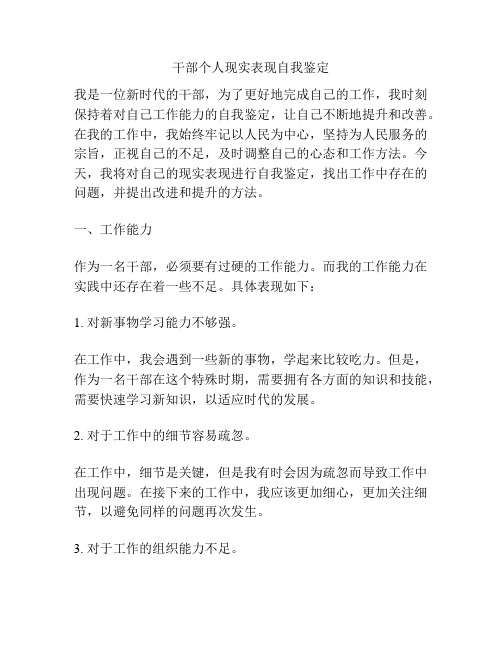 干部个人现实表现自我鉴定

我是一位新时代的干部，为了更好地完成自己的工作，我时刻保持着对自己工作能力的自我鉴定，让自己不断地提升和改善。在我的工作中，我始终牢记以人民为中心，坚持为人民服务的宗旨，正视自己的不足，及时调整自己的心态和工作方法。今天，我将对自己的现实表现进行自我鉴定，找出工作中存在的问题，并提出改进和提升的方法。

一、工作能力

作为一名干部，必须要有过硬的工作能力。而我的工作能力在实践中还存在着一些不足。具体表现如下：

1. 对新事物学习能力不够强。

在工作中，我会遇到一些新的事物，学起来比较吃力。但是，作为一名干部在这个特殊时期，需要拥有各方面的知识和技能，需要快速学习新知识，以适应时代的发展。

2. 对于工作中的细节容易疏忽。

在工作中，细节是关键，但是我有时会因为疏忽而导致工作中出现问题。在接下来的工作中，我应该更加细心，更加关注细节，以避免同样的问题再次发生。

3. 对于工作的组织能力不足。